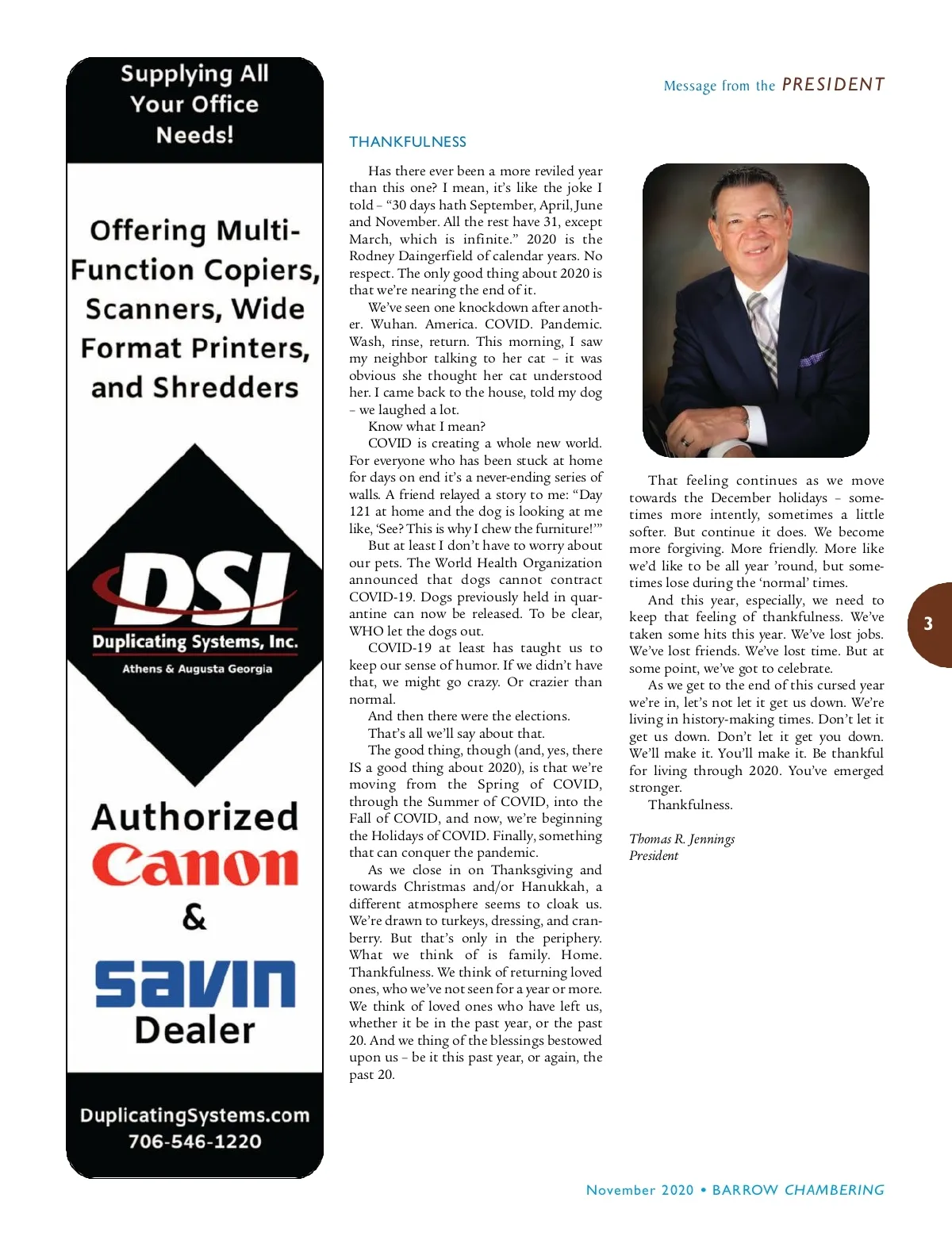 Supplying All Your Office Needs!

Offering Multi-Function Copiers, Scanners, Wide Format Printers, and Shredders

DSI
Duplicating Systems, Inc.
Athens & Augusta Georgia

Authorized
Canon
&
savin
Dealer

DuplicatingSystems.com
706-546-1220

Message from the PRESIDENT

THANKFULNESS

Has there ever been a more reviled year than this one? I mean, it's like the joke I told – "30 days hath September, April, June and November. All the rest have 31, except March, which is infinite." 2020 is the Rodney Daingerfield of calendar years. No respect. The only good thing about 2020 is that we're nearing the end of it.

We've seen one knockdown after another. Wuhan. America. COVID. Pandemic. Wash, rinse, return. This morning, I saw my neighbor talking to her cat – it was obvious she thought her cat understood her. I came back to the house, told my dog – we laughed a lot.

Know what I mean?

COVID is creating a whole new world. For everyone who has been stuck at home for days on end it's a never-ending series of walls. A friend relayed a story to me: "Day 121 at home and the dog is looking at me like, 'See? This is why I chew the furniture!'"

But at least I don't have to worry about our pets. The World Health Organization announced that dogs cannot contract COVID-19. Dogs previously held in quarantine can now be released. To be clear, WHO let the dogs out.

COVID-19 at least has taught us to keep our sense of humor. If we didn't have that, we might go crazy. Or crazier than normal.

And then there were the elections.

That's all we'll say about that.

The good thing, though (and, yes, there IS a good thing about 2020), is that we're moving from the Spring of COVID, through the Summer of COVID, into the Fall of COVID, and now, we're beginning the Holidays of COVID. Finally, something that can conquer the pandemic.

As we close in on Thanksgiving and towards Christmas and/or Hanukkah, a different atmosphere seems to cloak us. We're drawn to turkeys, dressing, and cranberry. But that's only in the periphery. What we think of is family. Home. Thankfulness. We think of returning loved ones, who we've not seen for a year or more. We think of loved ones who have left us, whether it be in the past year, or the past 20. And we thing of the blessings bestowed upon us – be it this past year, or again, the past 20.

That feeling continues as we move towards the December holidays – sometimes more intently, sometimes a little softer. But continue it does. We become more forgiving. More friendly. More like we'd like to be all year 'round, but sometimes lose during the 'normal' times.

And this year, especially, we need to keep that feeling of thankfulness. We've taken some hits this year. We've lost jobs. We've lost friends. We've lost time. But at some point, we've got to celebrate.

As we get to the end of this cursed year we're in, let's not let it get us down. We're living in history-making times. Don't let it get us down. Don't let it get you down. We'll make it. You'll make it. Be thankful for living through 2020. You've emerged stronger.

Thankfulness.

Thomas R. Jennings
President

3

November 2020 • BARROW CHAMBERING